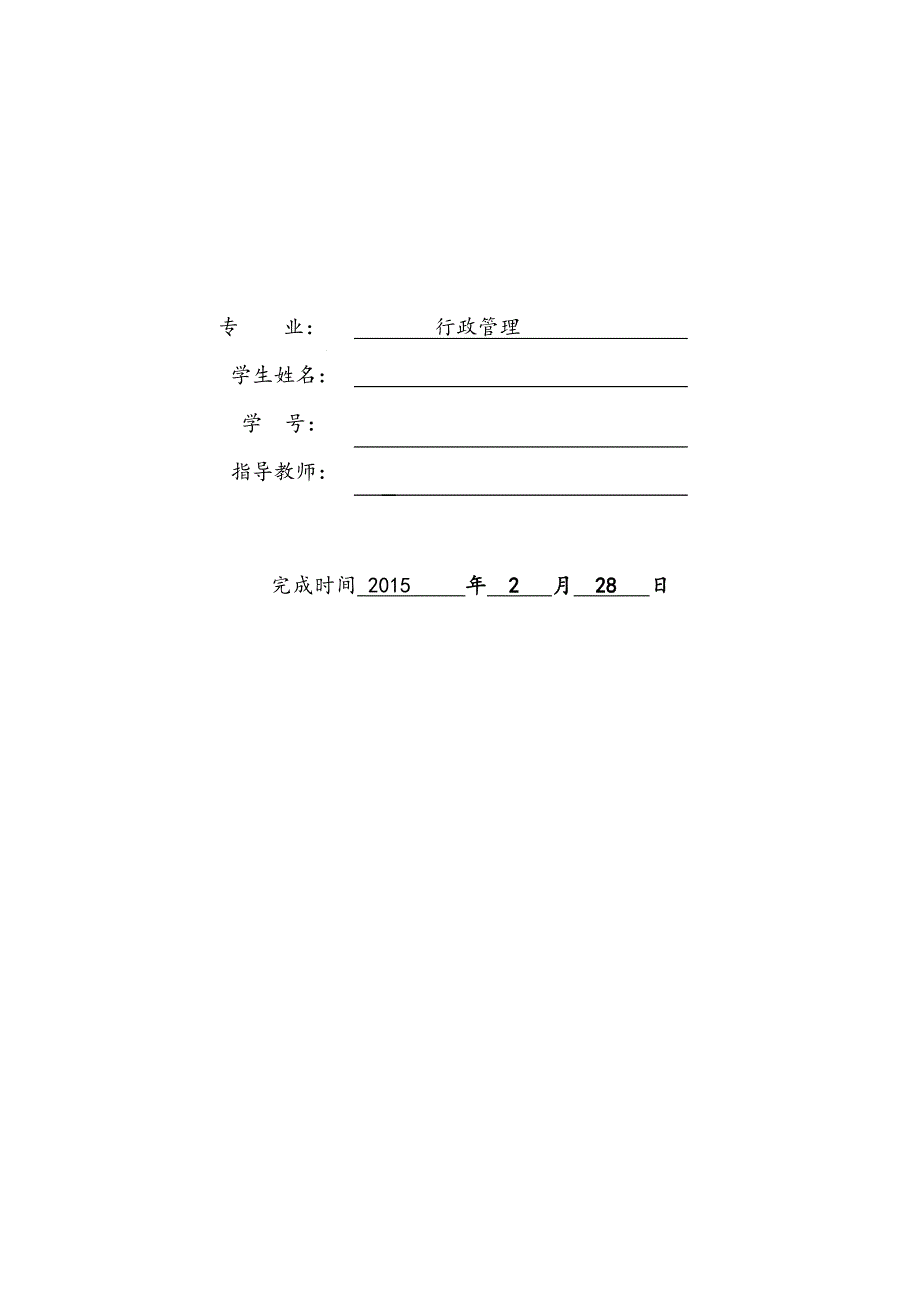 专　　业：　　行政管理

学生姓名：

学　号：

指导教师：

完成时间 2015 年 2 月 28 日